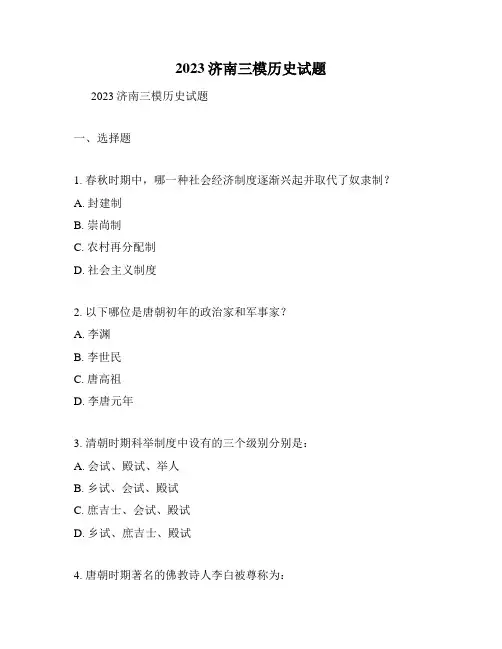 2023 济南三模历史试题

2023 济南三模历史试题

一、选择题

1. 春秋时期中，哪一种社会经济制度逐渐兴起并取代了奴隶制？

A. 封建制

B. 崇尚制

C. 农村再分配制

D. 社会主义制度

2. 以下哪位是唐朝初年的政治家和军事家？

A. 李渊

B. 李世民

C. 唐高祖

D. 李唐元年

3. 清朝时期科举制度中设有的三个级别分别是：

A. 会试、殿试、举人

B. 乡试、会试、殿试

C. 庶吉士、会试、殿试

D. 乡试、庶吉士、殿试

4. 唐朝时期著名的佛教诗人李白被尊称为：